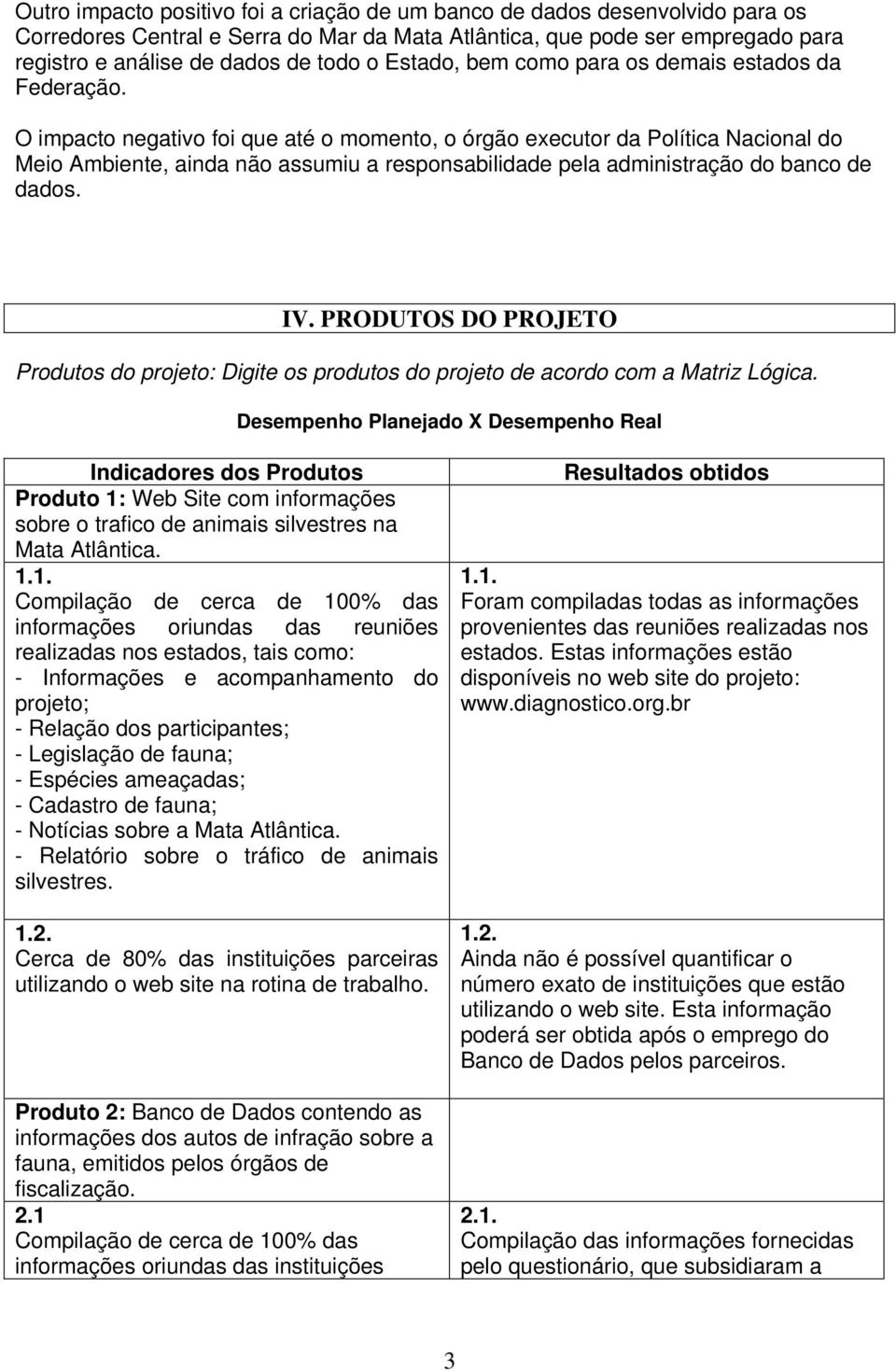 Outro impacto positivo foi a criação de um banco de dados desenvolvido para os Corredores Central e Serra do Mar da Mata Atlântica, que pode ser empregado para registro e análise de dados de todo o Estado, bem como para os demais estados da Federação.

O impacto negativo foi que até o momento, o órgão executor da Política Nacional do Meio Ambiente, ainda não assumiu a responsabilidade pela administração do banco de dados.

IV. PRODUTOS DO PROJETO

Produtos do projeto: Digite os produtos do projeto de acordo com a Matriz Lógica.

Desempenho Planejado X Desempenho Real

| Indicadores dos Produtos | Resultados obtidos |
|---|---|
| Produto 1: Web Site com informações sobre o trafico de animais silvestres na Mata Atlântica. | |
| 1.1. Compilação de cerca de 100% das informações oriundas das reuniões realizadas nos estados, tais como: - Informações e acompanhamento do projeto; - Relação dos participantes; - Legislação de fauna; - Espécies ameaçadas; - Cadastro de fauna; - Notícias sobre a Mata Atlântica. - Relatório sobre o tráfico de animais silvestres. | 1.1. Foram compiladas todas as informações provenientes das reuniões realizadas nos estados. Estas informações estão disponíveis no web site do projeto: www.diagnostico.org.br |
| 1.2. Cerca de 80% das instituições parceiras utilizando o web site na rotina de trabalho. | 1.2. Ainda não é possível quantificar o número exato de instituições que estão utilizando o web site. Esta informação poderá ser obtida após o emprego do Banco de Dados pelos parceiros. |
| Produto 2: Banco de Dados contendo as informações dos autos de infração sobre a fauna, emitidos pelos órgãos de fiscalização. | |
| 2.1 Compilação de cerca de 100% das informações oriundas das instituições | 2.1. Compilação das informações fornecidas pelo questionário, que subsidiaram a |

3